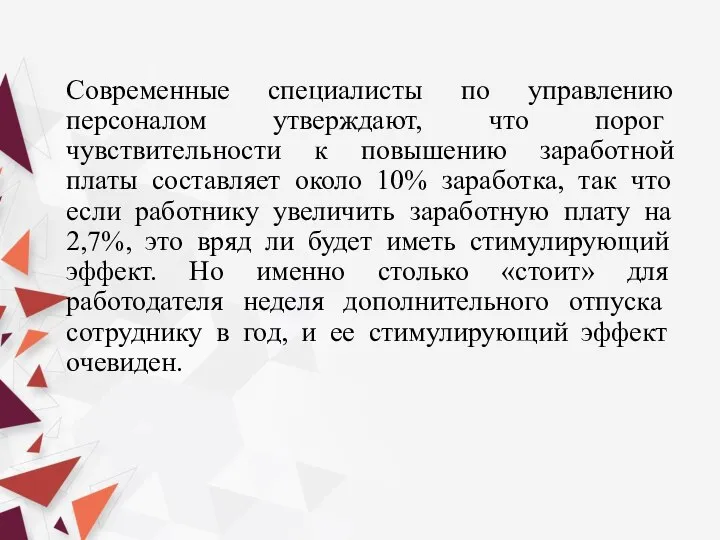 Современные специалисты по управлению персоналом утверждают, что порог чувствительности к повышению заработной платы составляет около 10% заработка, так что если работнику увеличить заработную плату на 2,7%, это вряд ли будет иметь стимулирующий эффект. Но именно столько «стоит» для работодателя неделя дополнительного отпуска сотруднику в год, и ее стимулирующий эффект очевиден.